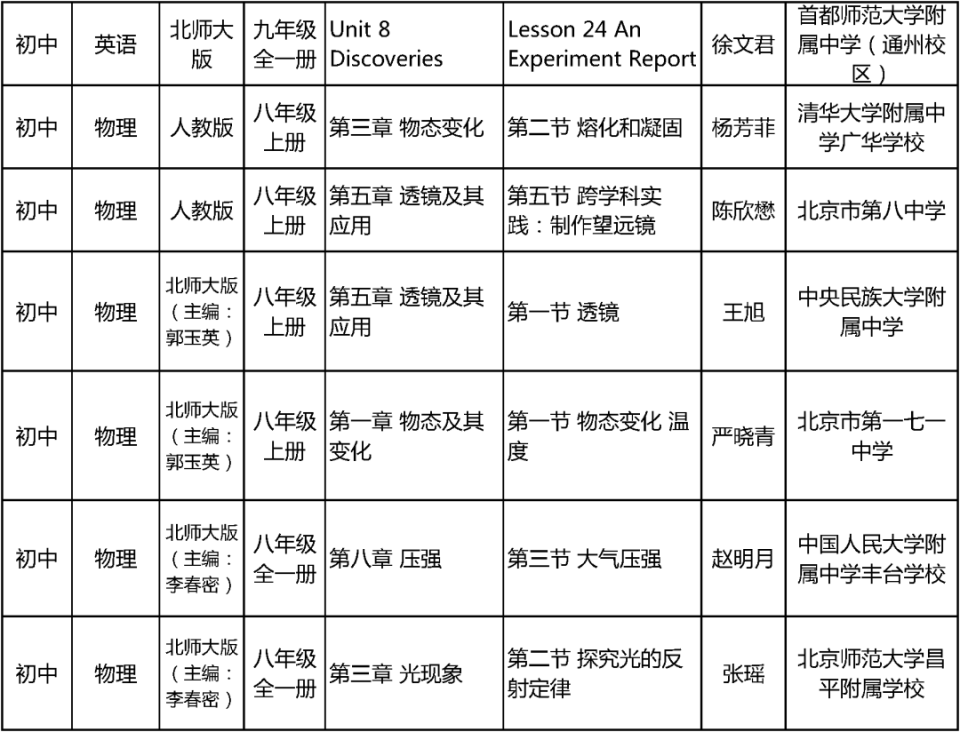 | 初中 | 英语 | 北师大版 | 九年级全一册 | Unit 8 Discoveries | Lesson 24 An Experiment Report | 徐文君 | 首都师范大学附属中学（通州校区） |
|---|---|---|---|---|---|---|---|
| 初中 | 物理 | 人教版 | 八年级上册 | 第三章 物态变化 | 第二节 熔化和凝固 | 杨芳菲 | 清华大学附属中学广华学校 |
| 初中 | 物理 | 人教版 | 八年级上册 | 第五章 透镜及其应用 | 第五节 跨学科实践：制作望远镜 | 陈欣懋 | 北京市第八中学 |
| 初中 | 物理 | 北师大版（主编：郭玉英） | 八年级上册 | 第五章 透镜及其应用 | 第一节 透镜 | 王旭 | 中央民族大学附属中学 |
| 初中 | 物理 | 北师大版（主编：郭玉英） | 八年级上册 | 第一章 物态及其变化 | 第一节 物态变化 温度 | 严晓青 | 北京市第一七一中学 |
| 初中 | 物理 | 北师大版（主编：李春密） | 八年级全一册 | 第八章 压强 | 第三节 大气压强 | 赵明月 | 中国人民大学附属中学丰台学校 |
| 初中 | 物理 | 北师大版（主编：李春密） | 八年级全一册 | 第三章 光现象 | 第二节 探究光的反射定律 | 张瑶 | 北京师范大学昌平附属学校 |